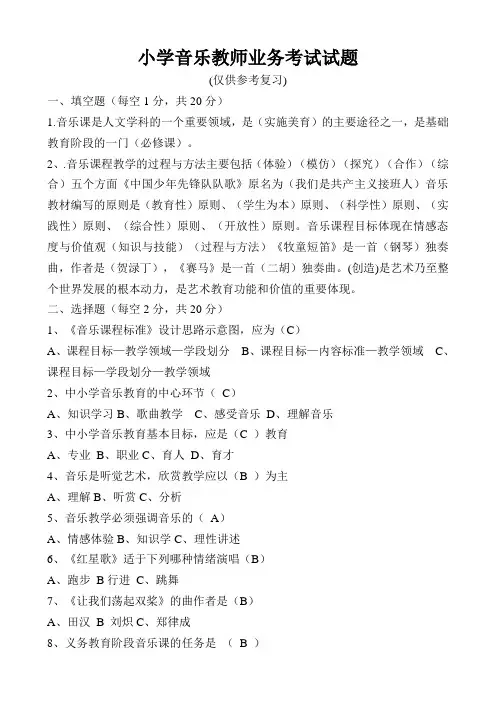 小学音乐教师业务考试试题

(仅供参考复习)

一、填空题（每空 1 分，共 20 分）

1.音乐课是人文学科的一个重要领域，是（实施美育）的主要途径之一，是基础教育阶段的一门（必修课）。

2、.音乐课程教学的过程与方法主要包括（体验）（模仿）（探究）（合作）（综合）五个方面《中国少年先锋队队歌》原名为（我们是共产主义接班人）音乐教材编写的原则是（教育性）原则、（学生为本）原则、（科学性）原则、（实践性）原则、（综合性）原则、（开放性）原则。音乐课程目标体现在情感态度与价值观（知识与技能）（过程与方法）《牧童短笛》是一首（钢琴）独奏曲，作者是（贺渌丁），《赛马》是一首（二胡）独奏曲。(创造)是艺术乃至整个世界发展的根本动力，是艺术教育功能和价值的重要体现。

二、选择题（每空 2 分，共 20 分）

1、《音乐课程标准》设计思路示意图，应为（C）

A、课程目标—教学领域—学段划分　B、课程目标—内容标准—教学领域　C、课程目标—学段划分—教学领域

2、中小学音乐教育的中心环节（ C）

A、知识学习 B、歌曲教学　C、感受音乐 D、理解音乐

3、中小学音乐教育基本目标，应是（C ）教育

A、专业 B、职业 C、育人 D、育才

4、音乐是听觉艺术，欣赏教学应以（B ）为主

A、理解 B、听赏 C、分析

5、音乐教学必须强调音乐的（ A）

A、情感体验 B、知识学 C、理性讲述

6、《红星歌》适于下列哪种情绪演唱（B）

A、跑步 B 行进 C、跳舞

7、《让我们荡起双桨》的曲作者是（B）

A、田汉 B 刘炽 C、郑律成

8、义务教育阶段音乐课的任务是 （ B ）